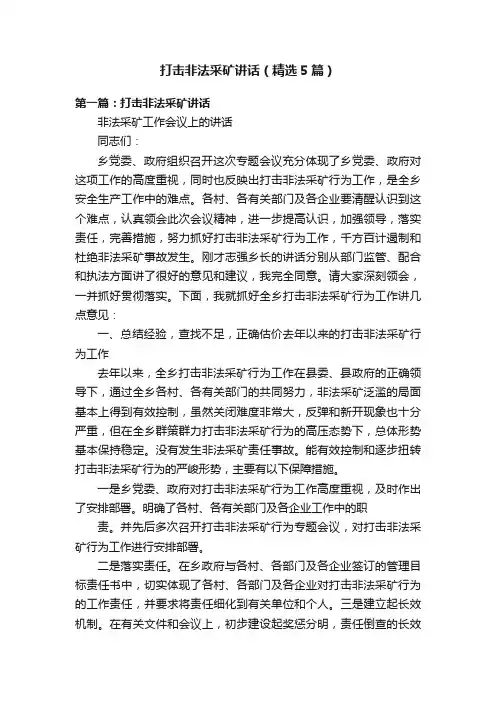 打击非法采矿讲话（精选5篇）

第一篇：打击非法采矿讲话

非法采矿工作会议上的讲话

同志们：

乡党委、政府组织召开这次专题会议充分体现了乡党委、政府对这项工作的高度重视，同时也反映出打击非法采矿行为工作，是全乡安全生产工作中的难点。各村、各有关部门及各企业要清醒认识到这个难点，认真领会此次会议精神，进一步提高认识，加强领导，落实责任，完善措施，努力抓好打击非法采矿行为工作，千方百计遏制和杜绝非法采矿事故发生。刚才志强乡长的讲话分别从部门监管、配合和执法方面讲了很好的意见和建议，我完全同意。请大家深刻领会，一并抓好贯彻落实。下面，我就抓好全乡打击非法采矿行为工作讲几点意见：

一、总结经验，查找不足，正确估价去年以来的打击非法采矿行为工作

去年以来，全乡打击非法采矿行为工作在县委、县政府的正确领导下，通过全乡各村、各有关部门的共同努力，非法采矿泛滥的局面基本上得到有效控制，虽然关闭难度非常大，反弹和新开现象也十分严重，但在全乡群策群力打击非法采矿行为的高压态势下，总体形势基本保持稳定。没有发生非法采矿责任事故。能有效控制和逐步扭转打击非法采矿行为的严峻形势，主要有以下保障措施。

一是乡党委、政府对打击非法采矿行为工作高度重视，及时作出了安排部署。明确了各村、各有关部门及各企业工作中的职

责。并先后多次召开打击非法采矿行为专题会议，对打击非法采矿行为工作进行安排部署。

二是落实责任。在乡政府与各村、各部门及各企业签订的管理目标责任书中，切实体现了各村、各部门及各企业对打击非法采矿行为的工作责任，并要求将责任细化到有关单位和个人。三是建立起长效机制。在有关文件和会议上，初步建设起奖惩分明，责任倒查的长效